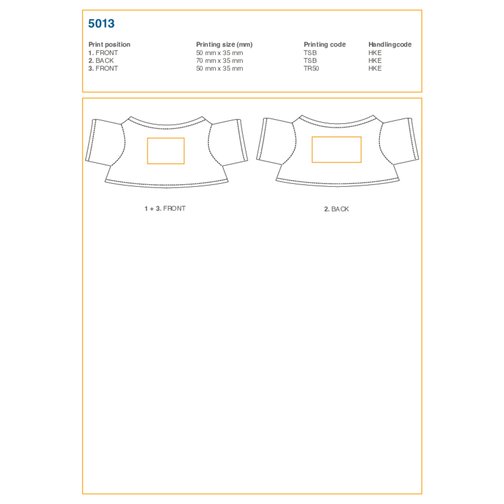 5013

| Print position | Printing size (mm) | Printing code | Handlingcode |
|---|---|---|---|
| 1. FRONT | 50 mm x 35 mm | TSB | HKE |
| 2. BACK | 70 mm x 35 mm | TSB | HKE |
| 3. FRONT | 50 mm x 35 mm | TR50 | HKE |

1 + 3. FRONT

2. BACK